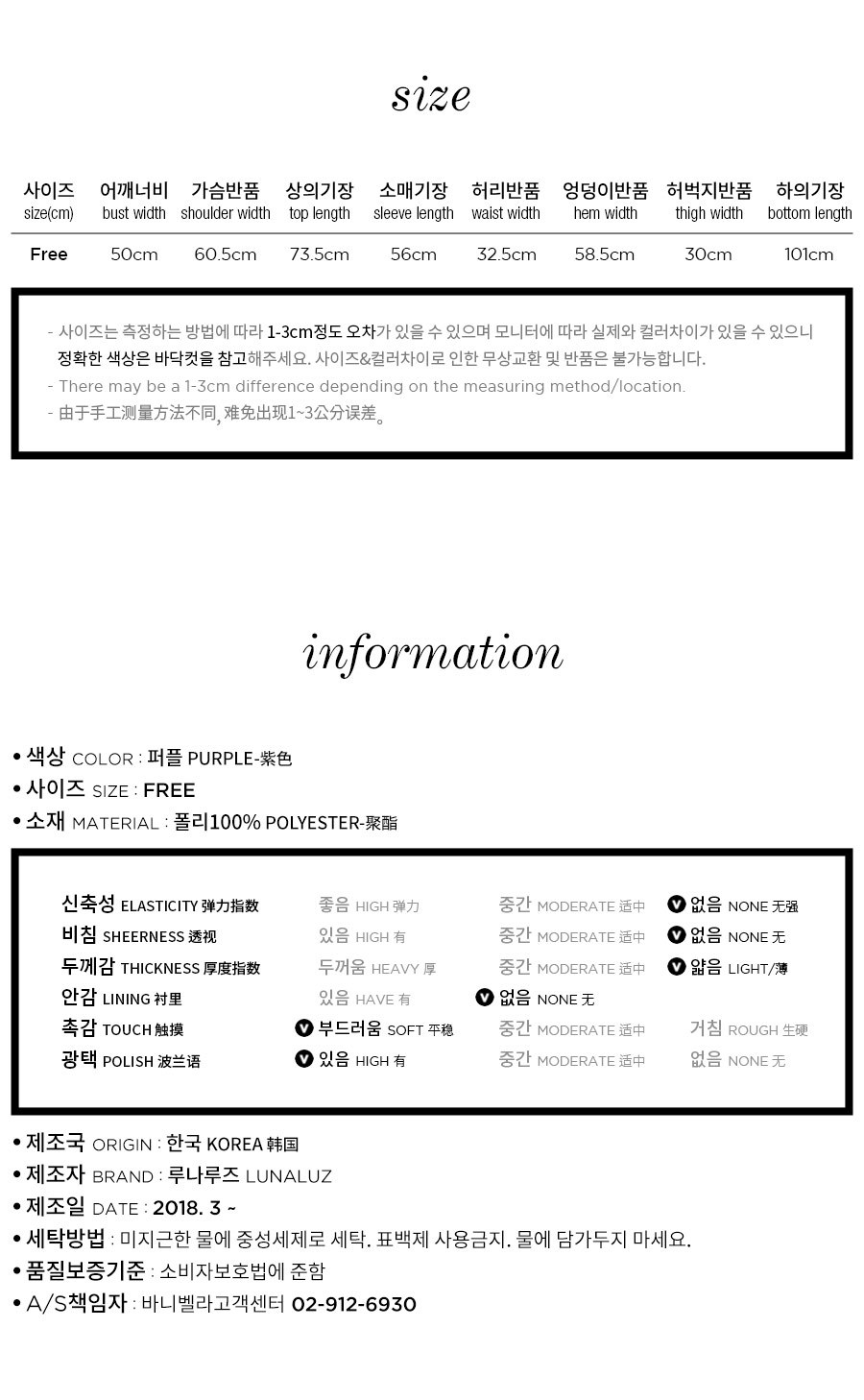 size

| 사이즈 size(cm) | 어깨너비 bust width | 가슴반품 shoulder width | 상의기장 top length | 소매기장 sleeve length | 허리반품 waist width | 엉덩이반품 hem width | 허벅지반품 thigh width | 하의기장 bottom length |
|---|---|---|---|---|---|---|---|---|
| Free | 50cm | 60.5cm | 73.5cm | 56cm | 32.5cm | 58.5cm | 30cm | 101cm |

- 사이즈는 측정하는 방법에 따라 1-3cm정도 오차가 있을 수 있으며 모니터에 따라 실제와 컬러차이가 있을 수 있으니 정확한 색상은 바닥컷을 참고해주세요. 사이즈&컬러차이로 인한 무상교환 및 반품은 불가능합니다.
- There may be a 1-3cm difference depending on the measuring method/location.
- 由于手工测量方法不同,难免出现1~3公分误差。

information

• 색상 COLOR : 퍼플 PURPLE-紫色
• 사이즈 SIZE : FREE
• 소재 MATERIAL : 폴리100% POLYESTER-聚酯

신축성 ELASTICITY 弹力指数 좋음 HIGH 弹力 중간 MODERATE 适中 ✓ 없음 NONE 无强
비침 SHEERNESS 透视 있음 HIGH 有 중간 MODERATE 适中 ✓ 없음 NONE 无
두께감 THICKNESS 厚度指数 두꺼움 HEAVY 厚 중간 MODERATE 适中 ✓ 얇음 LIGHT/薄
안감 LINING 衬里 있음 HAVE 有 ✓ 없음 NONE 无
촉감 TOUCH 触摸 ✓ 부드러움 SOFT 平稳 중간 MODERATE 适中 거침 ROUGH 生硬
광택 POLISH 波兰语 ✓ 있음 HIGH 有 중간 MODERATE 适中 없음 NONE 无

• 제조국 ORIGIN : 한국 KOREA 韩国
• 제조자 BRAND : 루나루즈 LUNALUZ
• 제조일 DATE : 2018. 3 ~
• 세탁방법 : 미지근한 물에 중성세제로 세탁. 표백제 사용금지. 물에 담가두지 마세요.
• 품질보증기준 : 소비자보호법에 준함
• A/S책임자 : 바니벨라고객센터 02-912-6930